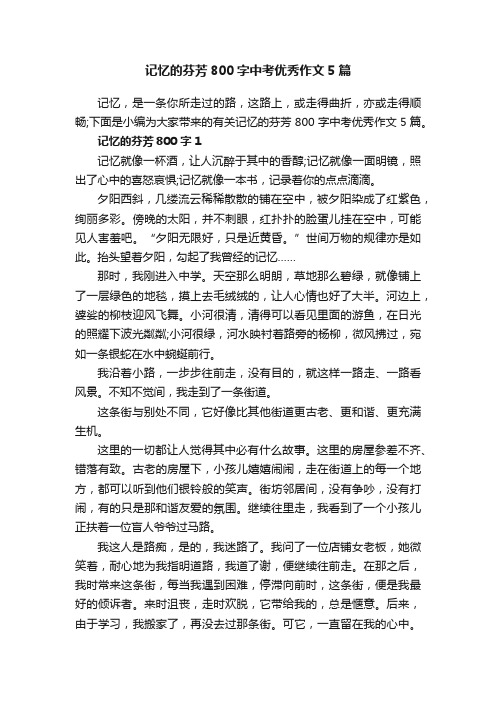 记忆的芬芳800字中考优秀作文5篇

记忆，是一条你所走过的路，这路上，或走得曲折，亦或走得顺畅;下面是小编为大家带来的有关记忆的芬芳800字中考优秀作文5篇。

记忆的芬芳800字1

记忆就像一杯酒，让人沉醉于其中的香醇;记忆就像一面明镜，照出了心中的喜怒哀惧;记忆就像一本书，记录着你的点点滴滴。

夕阳西斜，几缕流云稀稀散散的铺在空中，被夕阳染成了红紫色，绚丽多彩。傍晚的太阳，并不刺眼，红扑扑的脸蛋儿挂在空中，可能见人害羞吧。“夕阳无限好，只是近黄昏。”世间万物的规律亦是如此。抬头望着夕阳，勾起了我曾经的记忆……

那时，我刚进入中学。天空那么明朗，草地那么碧绿，就像铺上了一层绿色的地毯，摸上去毛绒绒的，让人心情也好了大半。河边上，婆娑的柳枝迎风飞舞。小河很清，清得可以看见里面的游鱼，在日光的照耀下波光粼粼;小河很绿，河水映衬着路旁的杨柳，微风拂过，宛如一条银蛇在水中蜿蜒前行。

我沿着小路，一步步往前走，没有目的，就这样一路走、一路看风景。不知不觉间，我走到了一条街道。

这条街与别处不同，它好像比其他街道更古老、更和谐、更充满生机。

这里的一切都让人觉得其中必有什么故事。这里的房屋参差不齐、错落有致。古老的房屋下，小孩儿嬉嬉闹闹，走在街道上的每一个地方，都可以听到他们银铃般的笑声。街坊邻居间，没有争吵，没有打闹，有的只是那和谐友爱的氛围。继续往里走，我看到了一个小孩儿正扶着一位盲人爷爷过马路。

我这人是路痴，是的，我迷路了。我问了一位店铺女老板，她微笑着，耐心地为我指明道路，我道了谢，便继续往前走。在那之后，我时常来这条街，每当我遇到困难，停滞向前时，这条街，便是我最好的倾诉者。来时沮丧，走时欢脱，它带给我的，总是惬意。后来，由于学习，我搬家了，再没去过那条街。可它，一直留在我的心中。